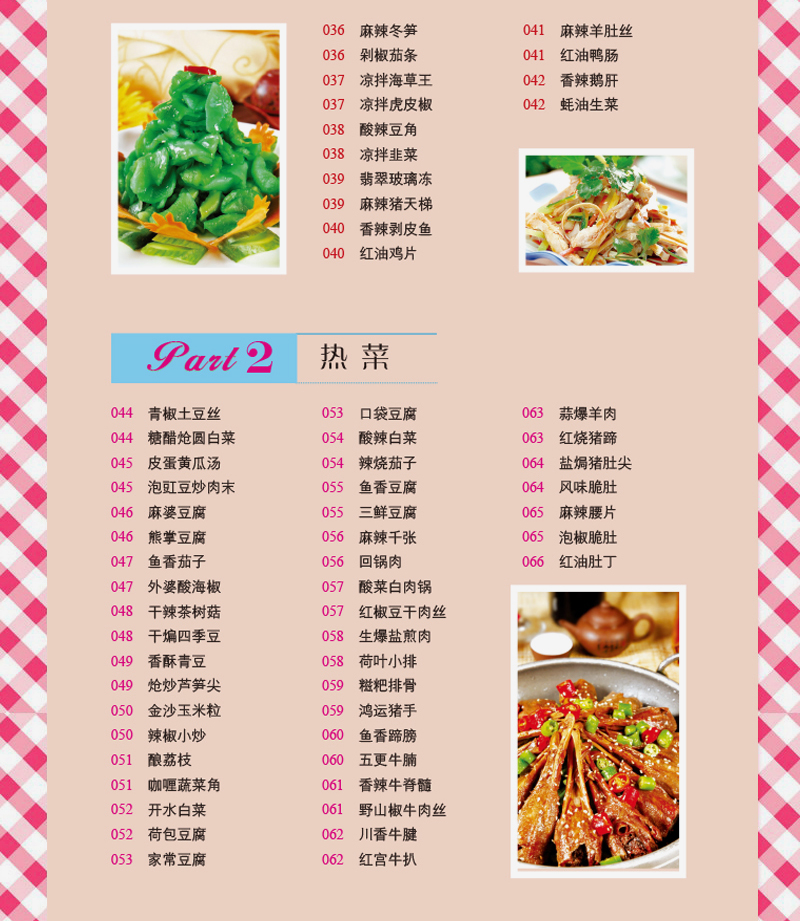 036 麻辣冬笋
036 剁椒茄条
037 凉拌海草王
037 凉拌虎皮椒
038 酸辣豆角
038 凉拌韭菜
039 翡翠玻璃冻
039 麻辣猪天梯
040 香辣剥皮鱼
040 红油鸡片

041 麻辣羊肚丝
041 红油鸭肠
042 香辣鹅肝
042 蚝油生菜

Part 2 热菜

044 青椒土豆丝
044 糖醋炝圆白菜
045 皮蛋黄瓜汤
045 泡豇豆炒肉末
046 麻婆豆腐
046 熊掌豆腐
047 鱼香茄子
047 外婆酸海椒
048 干辣茶树菇
048 干煸四季豆
049 香酥青豆
049 炝炒芦笋尖
050 金沙玉米粒
050 辣椒小炒
051 酿荔枝
051 咖喱蔬菜角
052 开水白菜
052 荷包豆腐
053 家常豆腐

053 口袋豆腐
054 酸辣白菜
054 辣烧茄子
055 鱼香豆腐
055 三鲜豆腐
056 麻辣千张
056 回锅肉
057 酸菜白肉锅
057 红椒豆干肉丝
058 生爆盐煎肉
058 荷叶小排
059 糍粑排骨
059 鸿运猪手
060 鱼香蹄膀
060 五更牛腩
061 香辣牛脊髓
061 野山椒牛肉丝
062 川香牛腱
062 红宫牛扒

063 蒜爆羊肉
063 红烧猪蹄
064 盐焗猪肚尖
064 风味脆肚
065 麻辣腰片
065 泡椒脆肚
066 红油肚丁